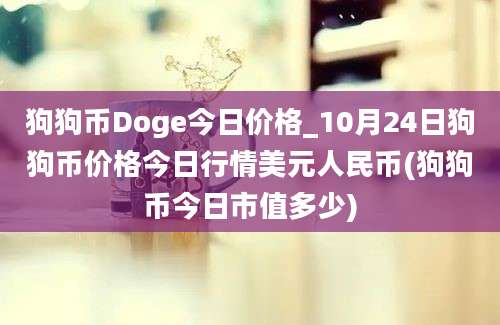 狗狗币Doge今日价格_10月24日狗狗币价格今日行情美元人民币(狗狗币今日市值多少)